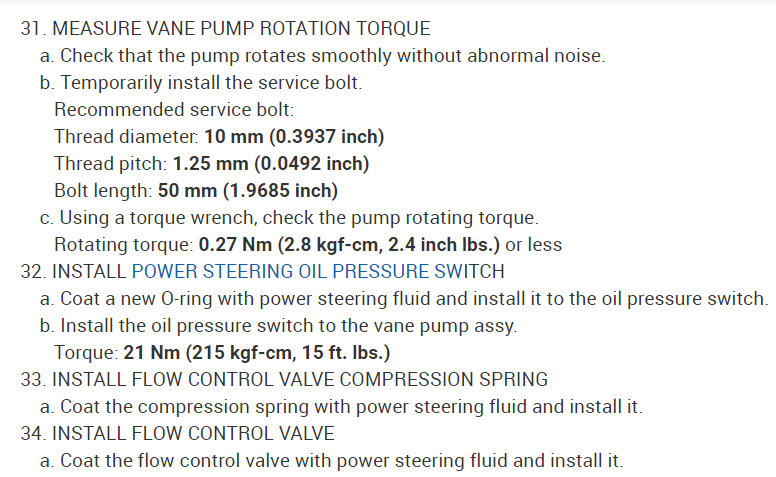 31. MEASURE VANE PUMP ROTATION TORQUE

a. Check that the pump rotates smoothly without abnormal noise.

b. Temporarily install the service bolt.

Recommended service bolt:
Thread diameter: 10 mm (0.3937 inch)
Thread pitch: 1.25 mm (0.0492 inch)
Bolt length: 50 mm (1.9685 inch)

c. Using a torque wrench, check the pump rotating torque.

Rotating torque: 0.27 Nm (2.8 kgf-cm, 2.4 inch lbs.) or less

32. INSTALL POWER STEERING OIL PRESSURE SWITCH

a. Coat a new O-ring with power steering fluid and install it to the oil pressure switch.

b. Install the oil pressure switch to the vane pump assy.

Torque: 21 Nm (215 kgf-cm, 15 ft. lbs.)

33. INSTALL FLOW CONTROL VALVE COMPRESSION SPRING

a. Coat the compression spring with power steering fluid and install it.

34. INSTALL FLOW CONTROL VALVE

a. Coat the flow control valve with power steering fluid and install it.